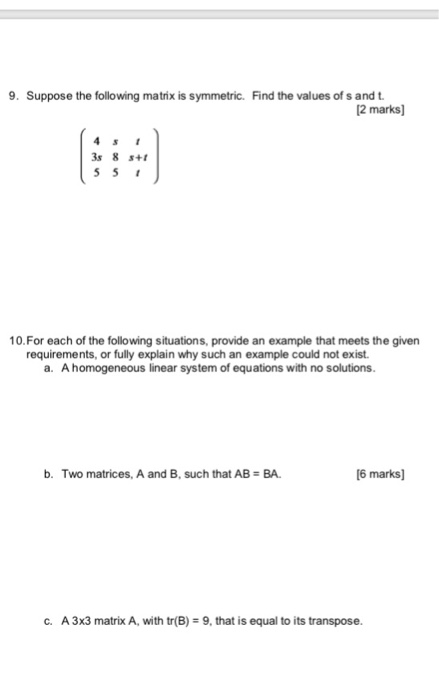 9. Suppose the following matrix is symmetric. Find the values of s and t.
[2 marks]

$\begin{pmatrix} 4 & s & t \\ 3s & 8 & s+t \\ 5 & 5 & t \end{pmatrix}$

10. For each of the following situations, provide an example that meets the given requirements, or fully explain why such an example could not exist.
a. A homogeneous linear system of equations with no solutions.

b. Two matrices, A and B, such that AB = BA.
[6 marks]

c. A 3x3 matrix A, with tr(B) = 9, that is equal to its transpose.